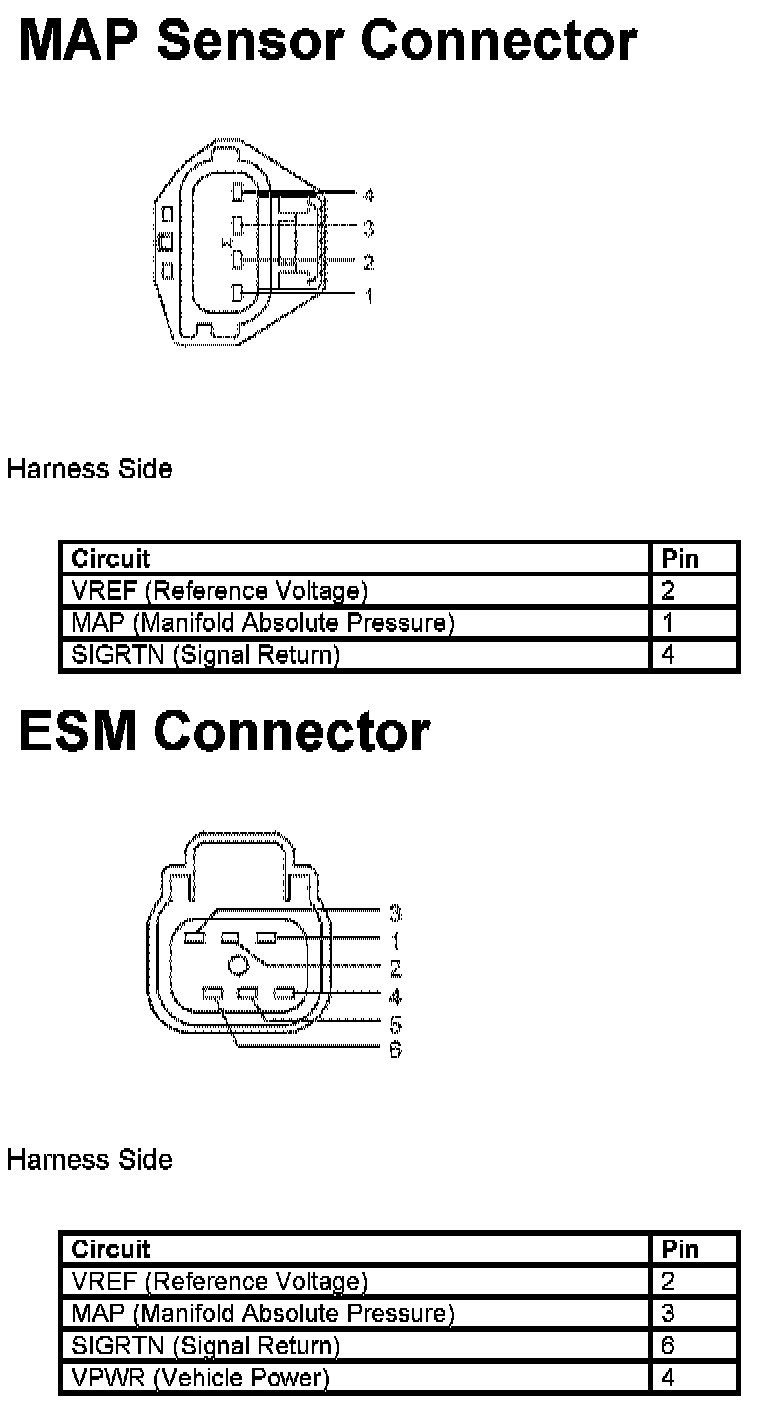 MAP Sensor Connector

4
3
2
1

Harness Side

| Circuit | Pin |
|---|---|
| VREF (Reference Voltage) | 2 |
| MAP (Manifold Absolute Pressure) | 1 |
| SIGRTN (Signal Return) | 4 |

ESM Connector

3
1
2
4
5
6

Harness Side

| Circuit | Pin |
|---|---|
| VREF (Reference Voltage) | 2 |
| MAP (Manifold Absolute Pressure) | 3 |
| SIGRTN (Signal Return) | 6 |
| VPWR (Vehicle Power) | 4 |